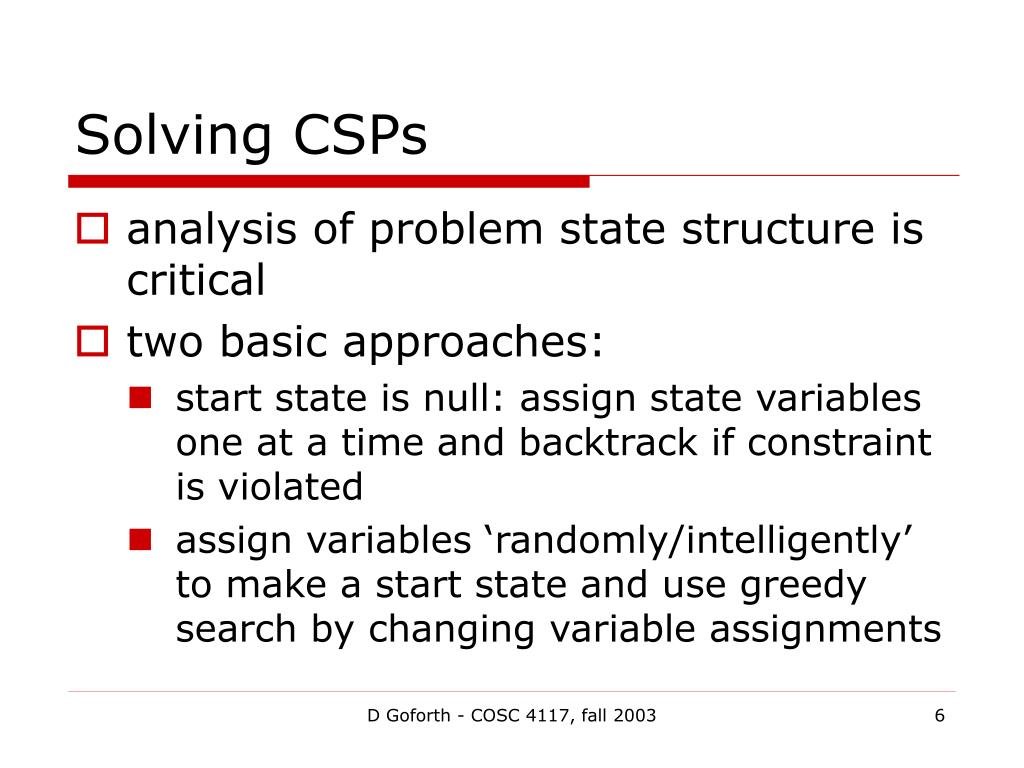 Solving CSPs

analysis of problem state structure is critical

two basic approaches:

start state is null: assign state variables one at a time and backtrack if constraint is violated

assign variables ‘randomly/intelligently’ to make a start state and use greedy search by changing variable assignments

D Goforth - COSC 4117, fall 2003

6